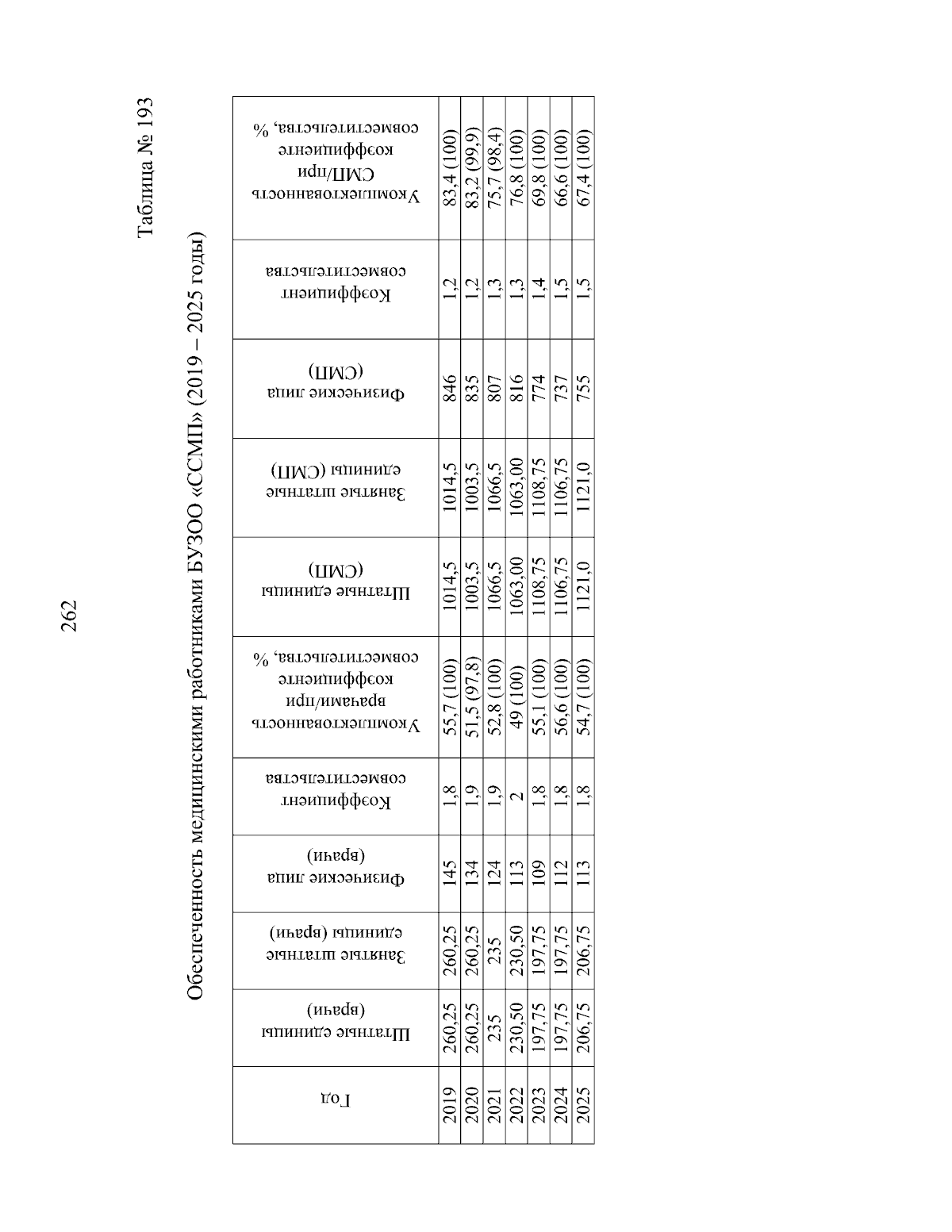 262

Таблица № 193

Обеспеченность медицинскими работниками БУЗОО «ССМП» (2019 – 2025 годы)

| Год | Штатные единицы (врачи) | Занятые штатные единицы (врачи) | Физические лица (врачи) | Коэффициент совместительства | Укомплектованность врачами/при коэффициенте совместительства, % | Штатные единицы (СМП) | Занятые штатные единицы (СМП) | Физические лица (СМП) | Коэффициент совместительства | Укомплектованность СМП/при коэффициенте совместительства, % |
|---|---|---|---|---|---|---|---|---|---|---|
| 2019 | 260,25 | 260,25 | 145 | 1,8 | 55,7 (100) | 1014,5 | 1014,5 | 846 | 1,2 | 83,4 (100) |
| 2020 | 260,25 | 260,25 | 134 | 1,9 | 51,5 (97,8) | 1003,5 | 1003,5 | 835 | 1,2 | 83,2 (99,9) |
| 2021 | 235 | 235 | 124 | 1,9 | 52,8 (100) | 1066,5 | 1066,5 | 807 | 1,3 | 75,7 (98,4) |
| 2022 | 230,50 | 230,50 | 113 | 2 | 49 (100) | 1063,00 | 1063,00 | 816 | 1,3 | 76,8 (100) |
| 2023 | 197,75 | 197,75 | 109 | 1,8 | 55,1 (100) | 1108,75 | 1108,75 | 774 | 1,4 | 69,8 (100) |
| 2024 | 197,75 | 197,75 | 112 | 1,8 | 56,6 (100) | 1106,75 | 1106,75 | 737 | 1,5 | 66,6 (100) |
| 2025 | 206,75 | 206,75 | 113 | 1,8 | 54,7 (100) | 1121,0 | 1121,0 | 755 | 1,5 | 67,4 (100) |